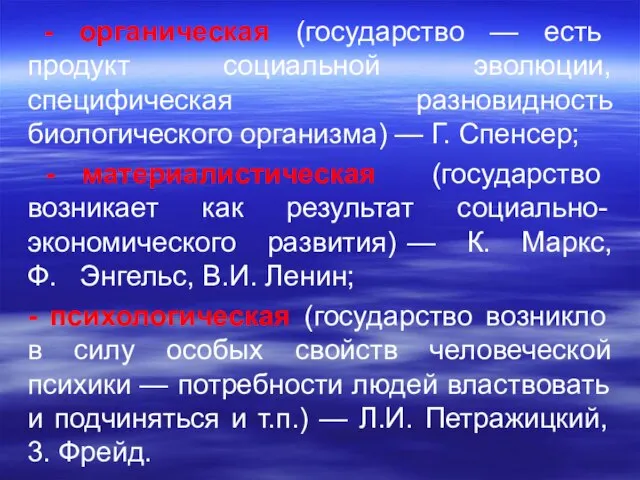 - органическая (государство — есть продукт социальной эволюции, специфическая разновидность биологического организма) — Г. Спенсер;

- материалистическая (государство возникает как результат социально-экономического развития) — К. Маркс, Ф. Энгельс, В.И. Ленин;

- психологическая (государство возникло в силу особых свойств человеческой психики — потребности людей властвовать и подчиняться и т.п.) — Л.И. Петражицкий, З. Фрейд.